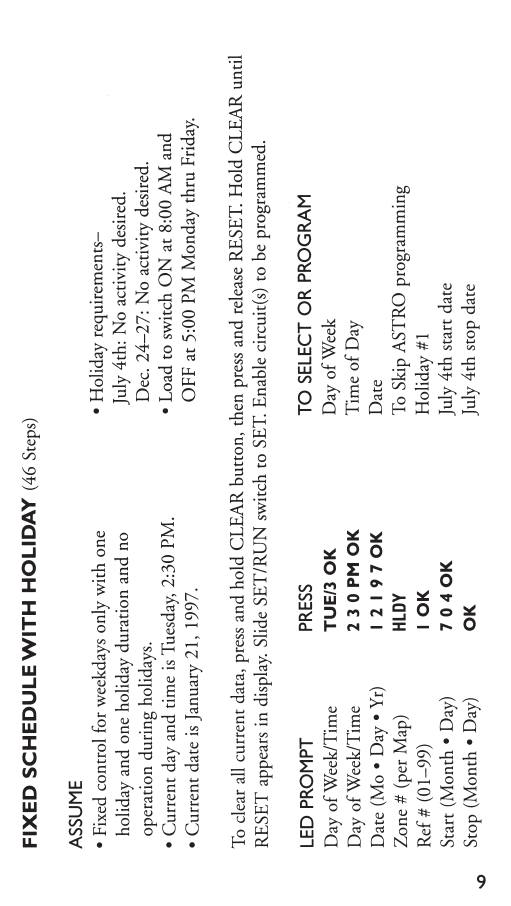 FIXED SCHEDULE WITH HOLIDAY (46 Steps)

ASSUME
• Fixed control for weekdays only with one holiday and one holiday duration and no operation during holidays.
• Current day and time is Tuesday, 2:30 PM.
• Current date is January 21, 1997.

• Holiday requirements–
July 4th: No activity desired.
Dec. 24–27: No activity desired.
• Load to switch ON at 8:00 AM and OFF at 5:00 PM Monday thru Friday.

To clear all current data, press and hold CLEAR button, then press and release RESET. Hold CLEAR until RESET appears in display. Slide SET/RUN switch to SET. Enable circuit(s) to be programmed.

| LED PROMPT | PRESS | TO SELECT OR PROGRAM |
|---|---|---|
| Day of Week/Time | TUE/3 OK | Day of Week |
| Day of Week/Time | 2 3 0 PM OK | Time of Day |
| Date (Mo • Day • Yr) | 1 2 1 9 7 OK | Date |
| Zone # (per Map) | HLDY | To Skip ASTRO programming |
| Ref # (01–99) | 1 OK | Holiday #1 |
| Start (Month • Day) | 7 0 4 OK | July 4th start date |
| Stop (Month • Day) | OK | July 4th stop date |

9